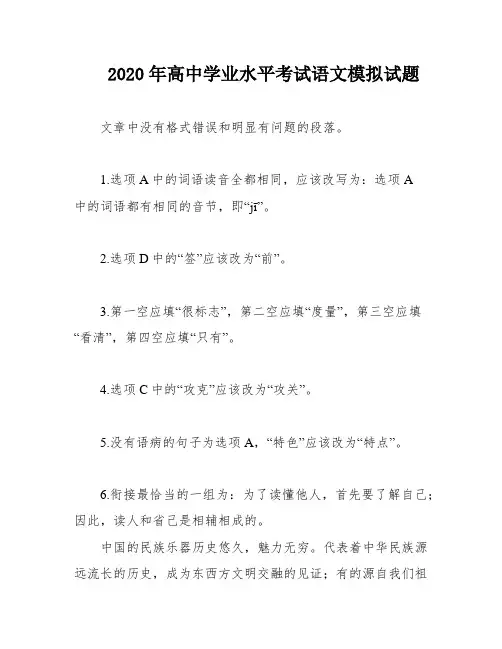 2020年高中学业水平考试语文模拟试题

文章中没有格式错误和明显有问题的段落。

1.选项A中的词语读音全都相同，应该改写为：选项A中的词语都有相同的音节，即“jī”。

2.选项D中的“签”应该改为“前”。

3.第一空应填“很标志”，第二空应填“度量”，第三空应填“看清”，第四空应填“只有”。

4.选项C中的“攻克”应该改为“攻关”。

5.没有语病的句子为选项A，“特色”应该改为“特点”。

6.衔接最恰当的一组为：为了读懂他人，首先要了解自己；因此，读人和省己是相辅相成的。

中国的民族乐器历史悠久，魅力无穷。代表着中华民族源远流长的历史，成为东西方文明交融的见证；有的源自我们祖